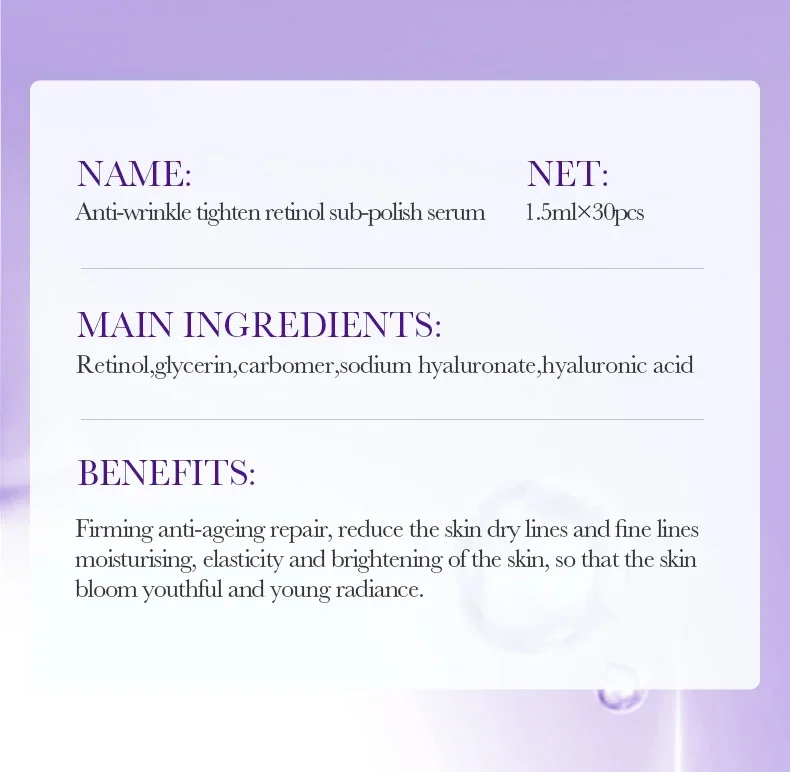 NAME:
Anti-wrinkle tighten retinol sub-polish serum

NET:
1.5ml×30pcs

MAIN INGREDIENTS:
Retinol,glycerin,carbomer,sodium hyaluronate,hyaluronic acid

BENEFITS:
Firming anti-ageing repair, reduce the skin dry lines and fine lines moisturising, elasticity and brightening of the skin, so that the skin bloom youthful and young radiance.